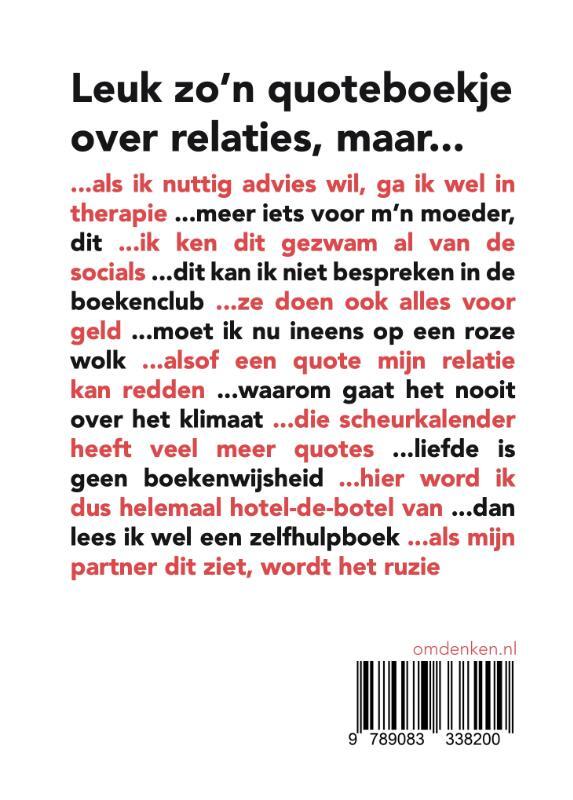 Leuk zo'n quoteboekje over relaties, maar...

...als ik nuttig advies wil, ga ik wel in therapie ...meer iets voor m'n moeder, dit ...ik ken dit gezwam al van de socials ...dit kan ik niet bespreken in de boekenclub ...ze doen ook alles voor geld ...moet ik nu ineens op een roze wolk ...alsof een quote mijn relatie kan redden ...waarom gaat het nooit over het klimaat ...die scheurkalender heeft veel meer quotes ...liefde is geen boekenwijsheid ...hier word ik dus helemaal hotel-de-botel van ...dan lees ik wel een zelfhulpboek ...als mijn partner dit ziet, wordt het ruzie

omdenken.nl

9 789083 338200